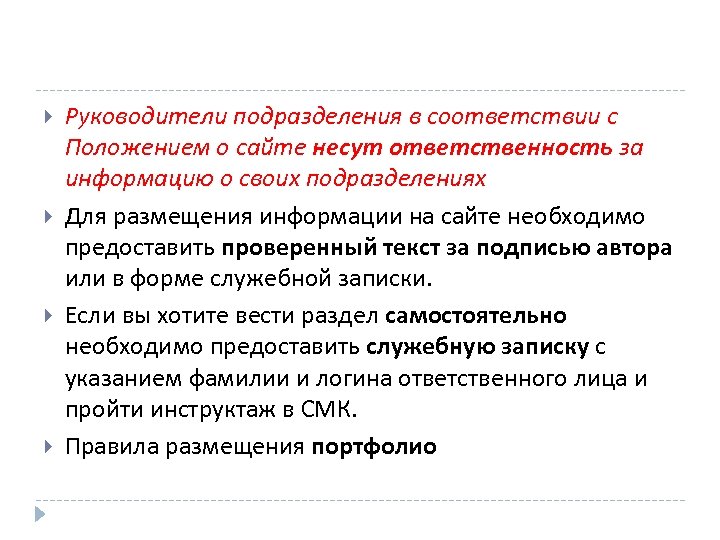 Руководители подразделения в соответствии с Положением о сайте несут ответственность за информацию о своих подразделениях

Для размещения информации на сайте необходимо предоставить проверенный текст за подписью автора или в форме служебной записки.

Если вы хотите вести раздел самостоятельно необходимо предоставить служебную записку с указанием фамилии и логина ответственного лица и пройти инструктаж в СМК.

Правила размещения портфолио